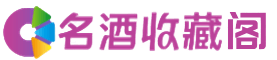 名酒收藏阁